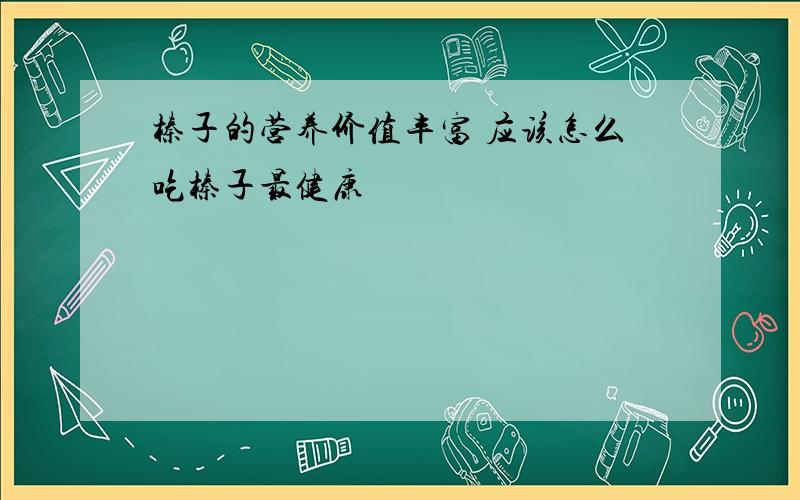 榛子的营养价值丰富 应该怎么吃榛子最健康